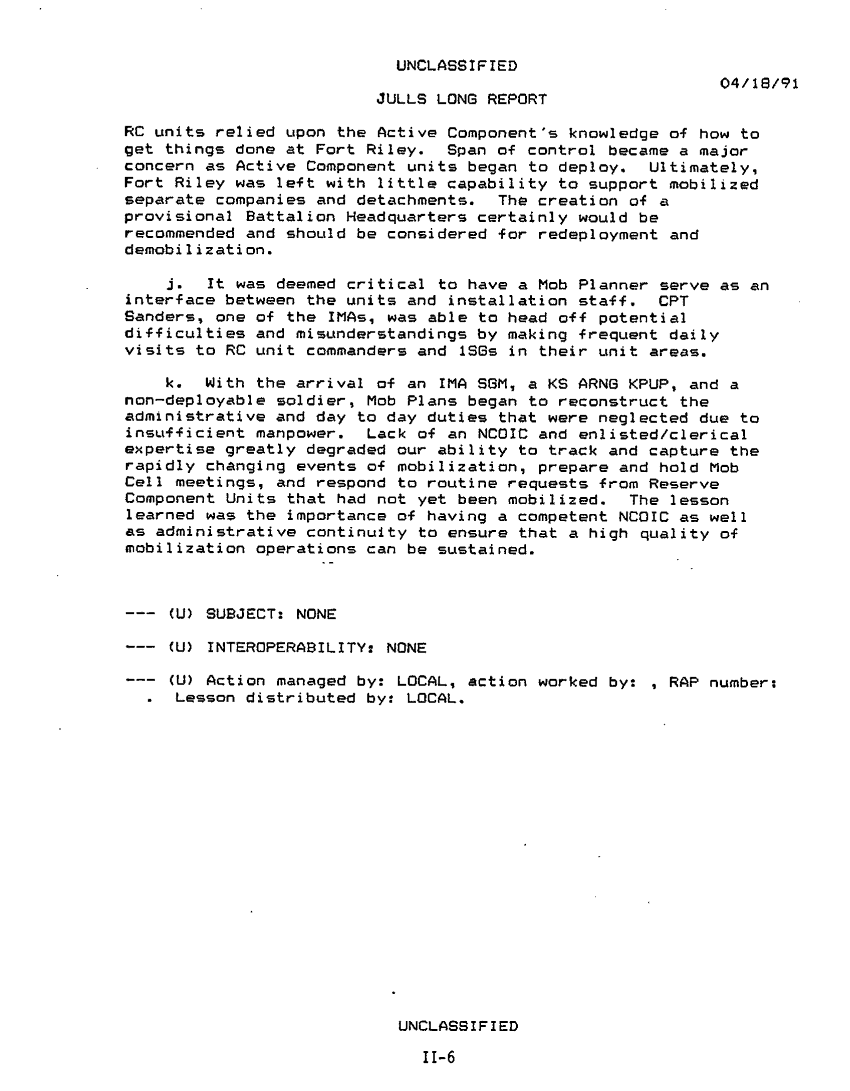 UNCLASSIFIED

04/18/91

JULLS LONG REPORT

RC units relied upon the Active Component's knowledge of how to get things done at Fort Riley. Span of control became a major concern as Active Component units began to deploy. Ultimately, Fort Riley was left with little capability to support mobilized separate companies and detachments. The creation of a provisional Battalion Headquarters certainly would be recommended and should be considered for redeployment and demobilization.

j. It was deemed critical to have a Mob Planner serve as an interface between the units and installation staff. CPT Sanders, one of the IMAs, was able to head off potential difficulties and misunderstandings by making frequent daily visits to RC unit commanders and 1SGs in their unit areas.

k. With the arrival of an IMA SGM, a KS ARNG KPUP, and a non-deployable soldier, Mob Plans began to reconstruct the administrative and day to day duties that were neglected due to insufficient manpower. Lack of an NCOIC and enlisted/clerical expertise greatly degraded our ability to track and capture the rapidly changing events of mobilization, prepare and hold Mob Cell meetings, and respond to routine requests from Reserve Component Units that had not yet been mobilized. The lesson learned was the importance of having a competent NCOIC as well as administrative continuity to ensure that a high quality of mobilization operations can be sustained.

--- (U) SUBJECT: NONE

--- (U) INTEROPERABILITY: NONE

--- (U) Action managed by: LOCAL, action worked by: , RAP number: . Lesson distributed by: LOCAL.

UNCLASSIFIED

II-6